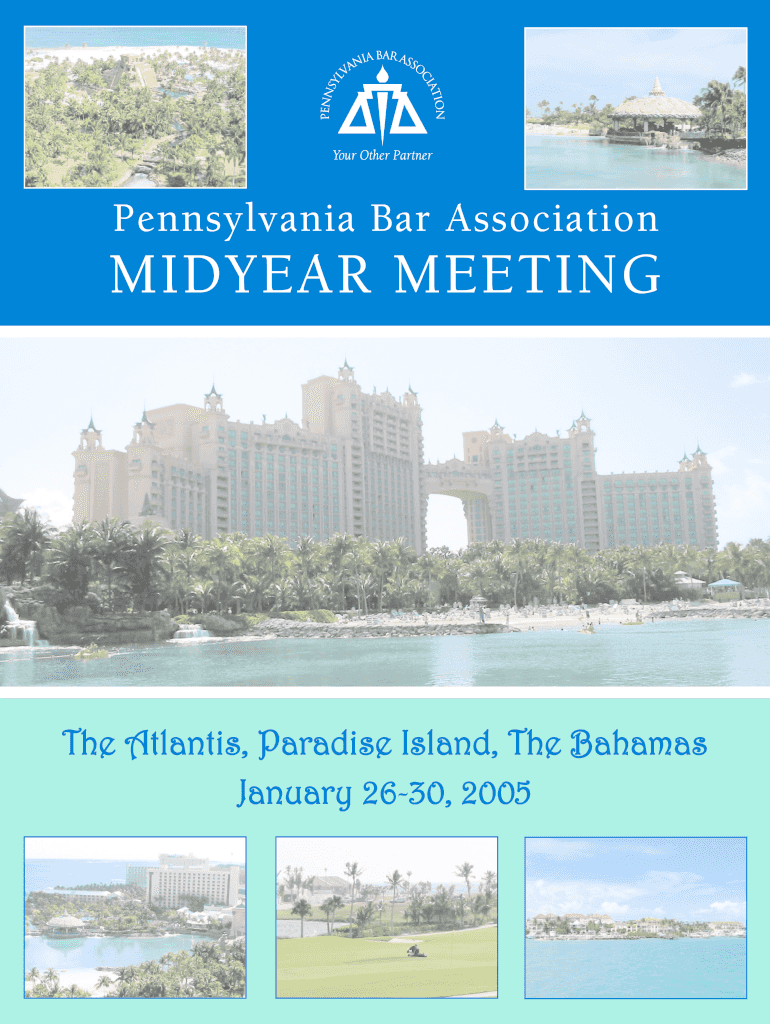 PENNSYLVANIA BAR ASSOCIATION

Your Other Partner

Pennsylvania Bar Association

MIDYEAR MEETING

The Atlantis, Paradise Island, The Bahamas

January 26-30, 2005